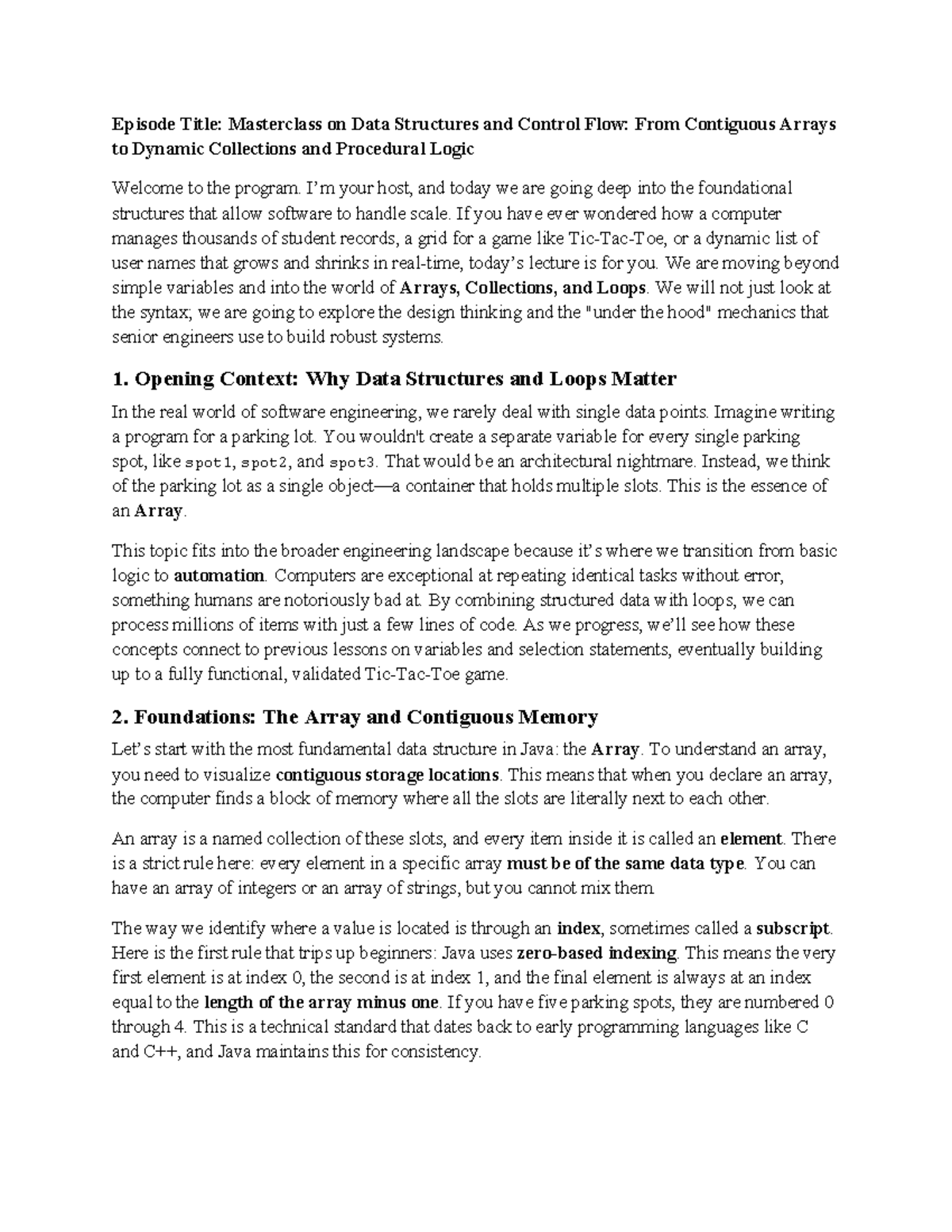 Episode Title: Masterclass on Data Structures and Control Flow: From Contiguous Arrays to Dynamic Collections and Procedural Logic

Welcome to the program. I'm your host, and today we are going deep into the foundational structures that allow software to handle scale. If you have ever wondered how a computer manages thousands of student records, a grid for a game like Tic-Tac-Toe, or a dynamic list of user names that grows and shrinks in real-time, today's lecture is for you. We are moving beyond simple variables and into the world of Arrays, Collections, and Loops. We will not just look at the syntax; we are going to explore the design thinking and the "under the hood" mechanics that senior engineers use to build robust systems.

1. Opening Context: Why Data Structures and Loops Matter

In the real world of software engineering, we rarely deal with single data points. Imagine writing a program for a parking lot. You wouldn't create a separate variable for every single parking spot, like spot1, spot2, and spot3. That would be an architectural nightmare. Instead, we think of the parking lot as a single object—a container that holds multiple slots. This is the essence of an Array.

This topic fits into the broader engineering landscape because it's where we transition from basic logic to automation. Computers are exceptional at repeating identical tasks without error, something humans are notoriously bad at. By combining structured data with loops, we can process millions of items with just a few lines of code. As we progress, we'll see how these concepts connect to previous lessons on variables and selection statements, eventually building up to a fully functional, validated Tic-Tac-Toe game.

2. Foundations: The Array and Contiguous Memory

Let's start with the most fundamental data structure in Java: the Array. To understand an array, you need to visualize contiguous storage locations. This means that when you declare an array, the computer finds a block of memory where all the slots are literally next to each other.

An array is a named collection of these slots, and every item inside it is called an element. There is a strict rule here: every element in a specific array must be of the same data type. You can have an array of integers or an array of strings, but you cannot mix them.

The way we identify where a value is located is through an index, sometimes called a subscript. Here is the first rule that trips up beginners: Java uses zero-based indexing. This means the very first element is at index 0, the second is at index 1, and the final element is always at an index equal to the length of the array minus one. If you have five parking spots, they are numbered 0 through 4. This is a technical standard that dates back to early programming languages like C and C++, and Java maintains this for consistency.